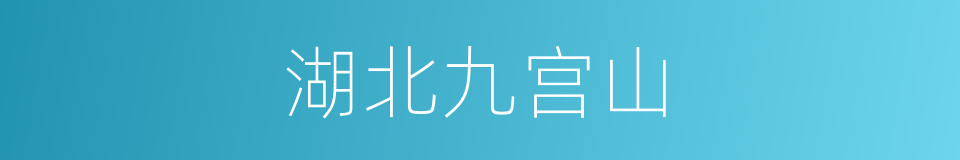 湖北九宫山